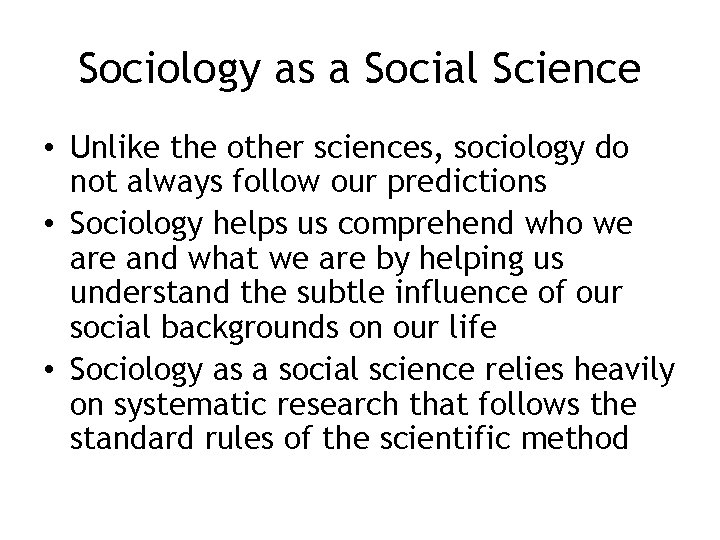 Sociology as a Social Science

• Unlike the other sciences, sociology do not always follow our predictions
• Sociology helps us comprehend who we are and what we are by helping us understand the subtle influence of our social backgrounds on our life
• Sociology as a social science relies heavily on systematic research that follows the standard rules of the scientific method